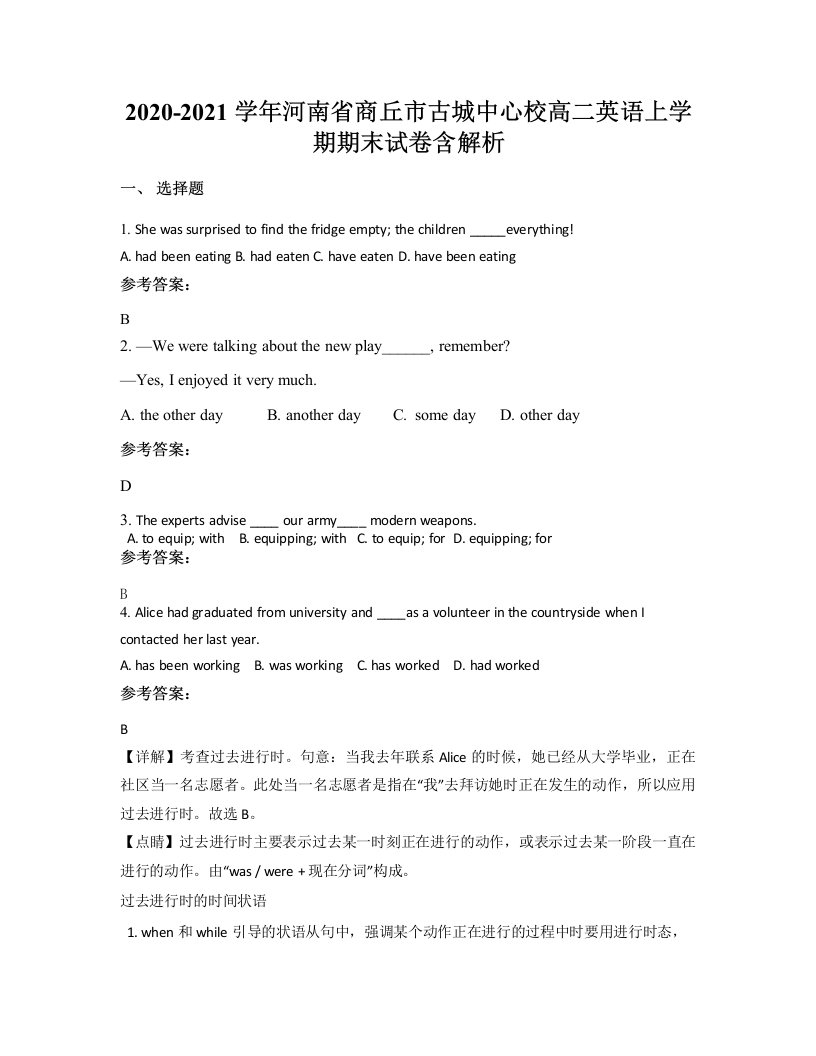 2020-2021 学年河南省商丘市古城中心校高二英语上学期期末试卷含解析

一、 选择题

1. She was surprised to find the fridge empty; the children _____everything!

A. had been eating B. had eaten C. have eaten D. have been eating

参考答案：

B

2. —We were talking about the new play______, remember?

—Yes, I enjoyed it very much.

A. the other day B. another day C. some day D. other day

参考答案：

D

3. The experts advise ____ our army____ modern weapons.
A. to equip; with B. equipping; with C. to equip; for D. equipping; for

参考答案：

B

4. Alice had graduated from university and ____as a volunteer in the countryside when I contacted her last year.

A. has been working B. was working C. has worked D. had worked

参考答案：

B

【详解】考查过去进行时。句意：当我去年联系 Alice 的时候，她已经从大学毕业，正在社区当一名志愿者。此处当一名志愿者是指在“我”去拜访她时正在发生的动作，所以应用过去进行时。故选 B。

【点睛】过去进行时主要表示过去某一时刻正在进行的动作，或表示过去某一阶段一直在进行的动作。由“was / were + 现在分词”构成。

过去进行时的时间状语

1. when 和 while 引导的状语从句中，强调某个动作正在进行的过程中时要用进行时态，